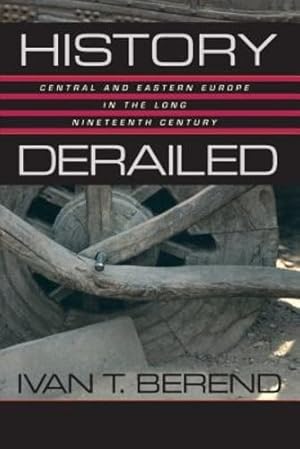 HISTORY

CENTRAL AND EASTERN EUROPE IN THE LONG NINETEENTH CENTURY

DERAILED

IVAN T. BEREND